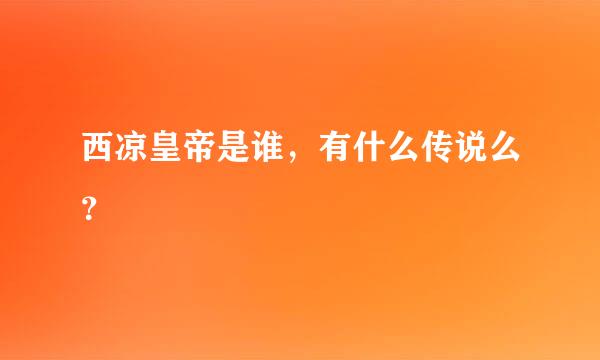 西凉皇帝是谁，有什么传说么？